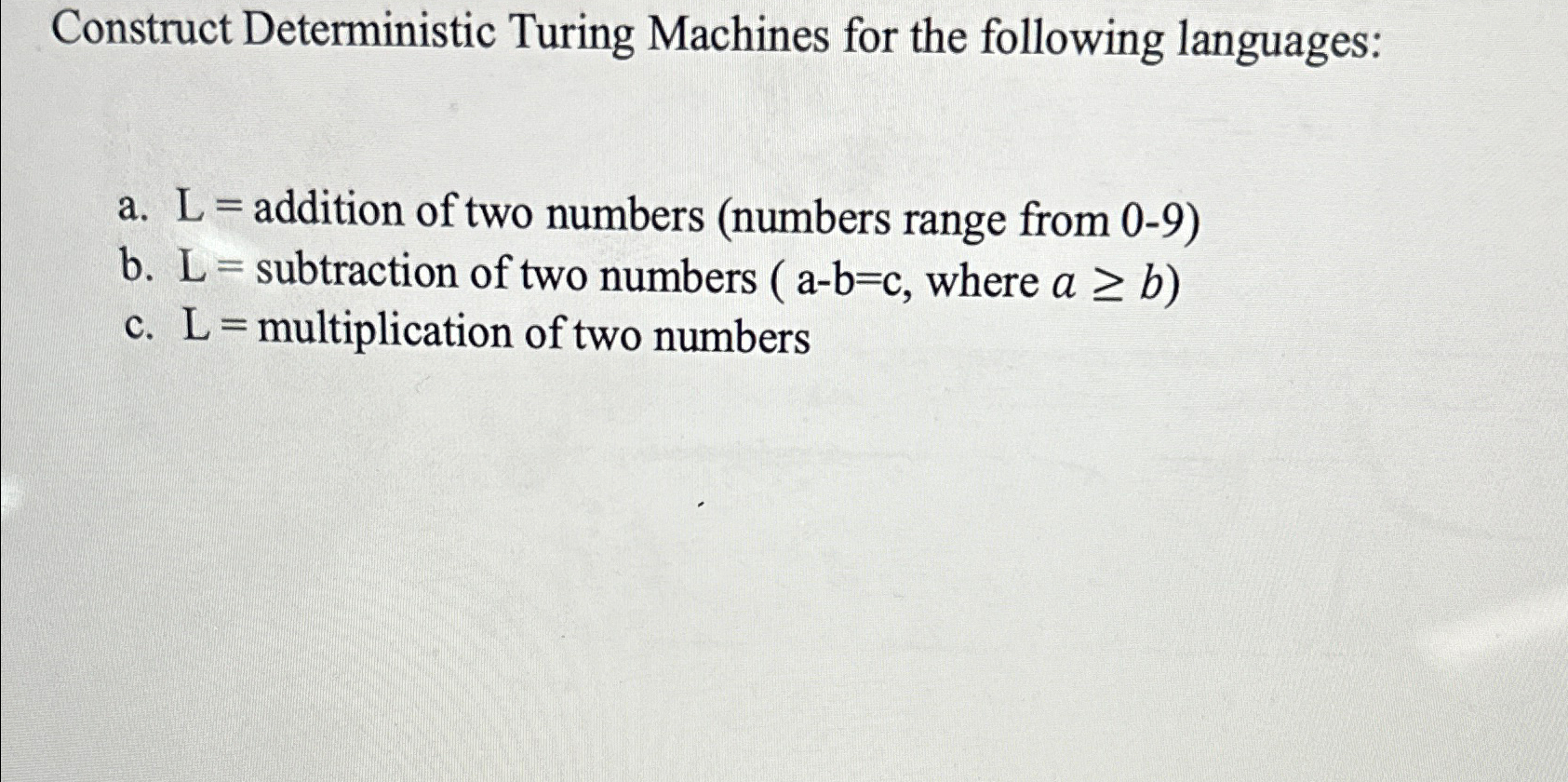 Construct Deterministic Turing Machines for the following languages:

a. L = addition of two numbers (numbers range from 0-9)
b. L = subtraction of two numbers ( a-b=c, where $a \geq b$)
c. L = multiplication of two numbers